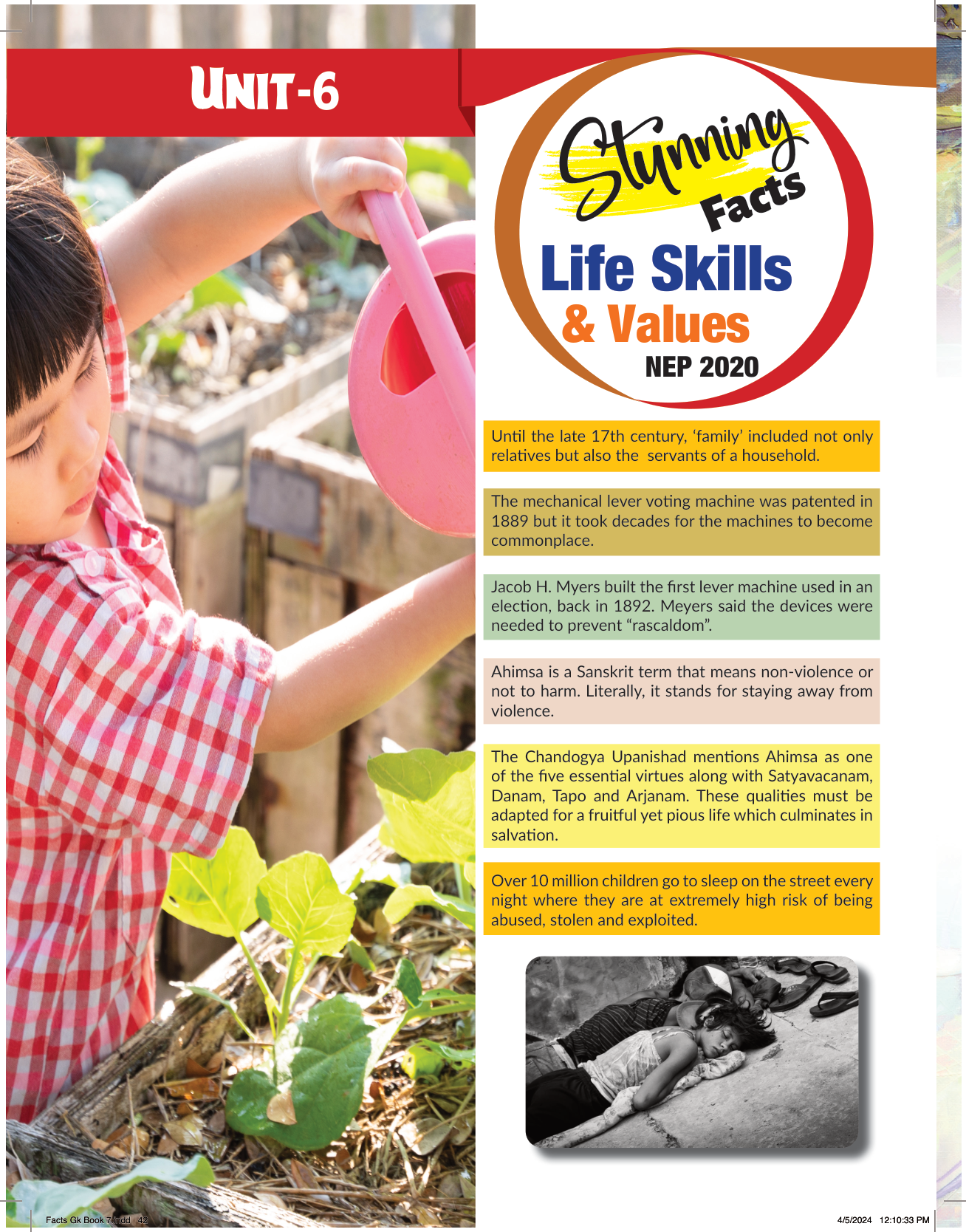 UNIT-6

Stunning Facts

Life Skills & Values

NEP 2020

Until the late 17th century, 'family' included not only relatives but also the servants of a household.

The mechanical lever voting machine was patented in 1889 but it took decades for the machines to become commonplace.

Jacob H. Myers built the first lever machine used in an election, back in 1892. Meyers said the devices were needed to prevent "rascaldom".

Ahimsa is a Sanskrit term that means non-violence or not to harm. Literally, it stands for staying away from violence.

The Chandogya Upanishad mentions Ahimsa as one of the five essential virtues along with Satyavacanam, Danam, Tapo and Arjanam. These qualities must be adapted for a fruitful yet pious life which culminates in salvation.

Over 10 million children go to sleep on the street every night where they are at extremely high risk of being abused, stolen and exploited.

Facts Gk Book 7.indd 42

4/5/2024 12:10:33 PM